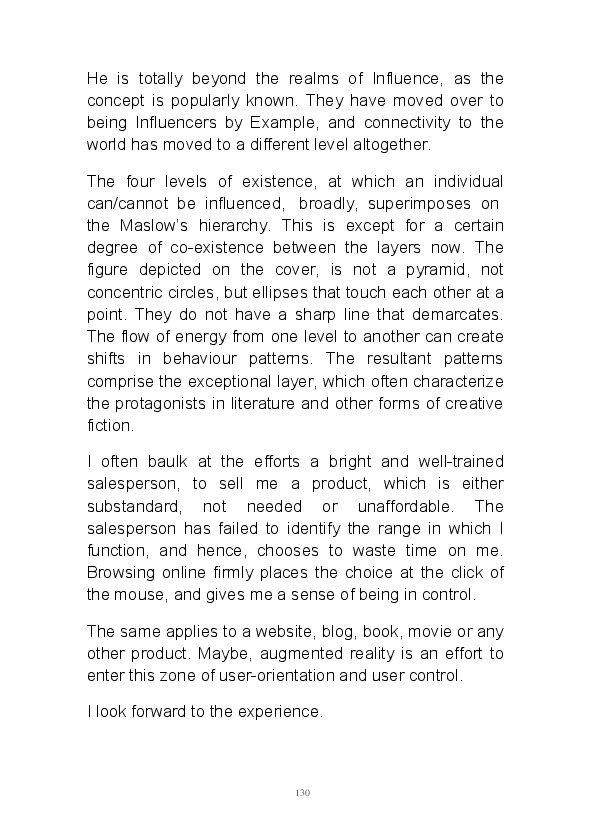 He is totally beyond the realms of Influence, as the concept is popularly known. They have moved over to being Influencers by Example, and connectivity to the world has moved to a different level altogether.

The four levels of existence, at which an individual can/cannot be influenced, broadly, superimposes on the Maslow's hierarchy. This is except for a certain degree of co-existence between the layers now. The figure depicted on the cover, is not a pyramid, not concentric circles, but ellipses that touch each other at a point. They do not have a sharp line that demarcates. The flow of energy from one level to another can create shifts in behaviour patterns. The resultant patterns comprise the exceptional layer, which often characterize the protagonists in literature and other forms of creative fiction.

I often baulk at the efforts a bright and well-trained salesperson, to sell me a product, which is either substandard, not needed or unaffordable. The salesperson has failed to identify the range in which I function, and hence, chooses to waste time on me. Browsing online firmly places the choice at the click of the mouse, and gives me a sense of being in control.

The same applies to a website, blog, book, movie or any other product. Maybe, augmented reality is an effort to enter this zone of user-orientation and user control.

I look forward to the experience.

130